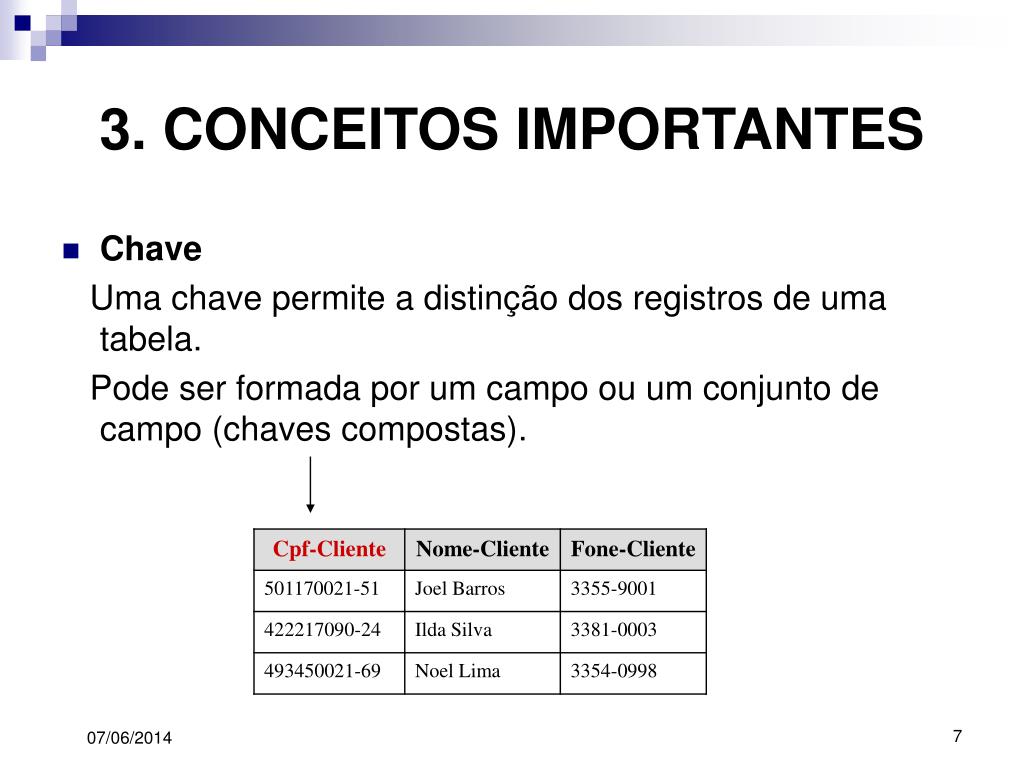 3. CONCEITOS IMPORTANTES

Chave

Uma chave permite a distinção dos registros de uma tabela.

Pode ser formada por um campo ou um conjunto de campo (chaves compostas).

| Cpf-Cliente | Nome-Cliente | Fone-Cliente |
|---|---|---|
| 501170021-51 | Joel Barros | 3355-9001 |
| 422217090-24 | Ilda Silva | 3381-0003 |
| 493450021-69 | Noel Lima | 3354-0998 |

07/06/2014

7